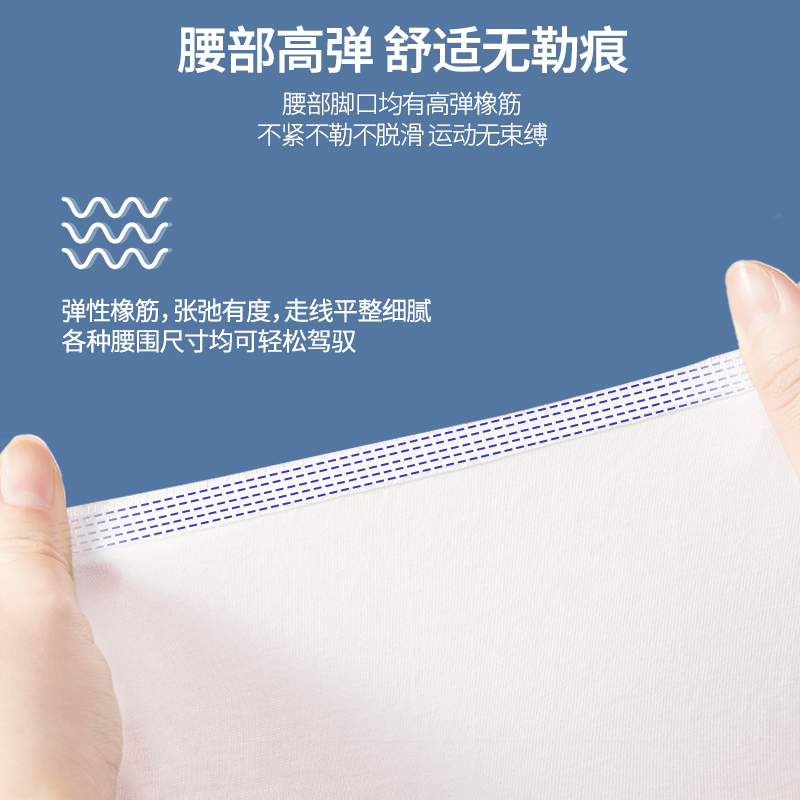 腰部高弹 舒适无勒痕

腰部脚口均有高弹橡筋
不紧不勒不脱滑 运动无束缚

弹性橡筋，张弛有度，走线平整细腻
各种腰围尺寸均可轻松驾驭